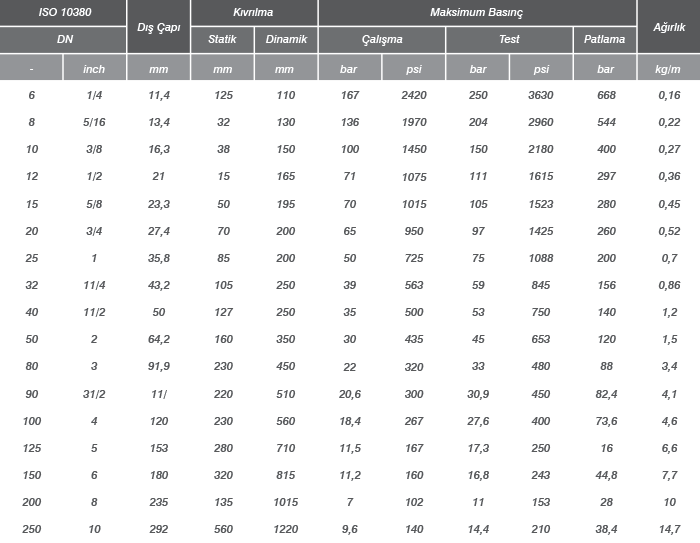 | ISO 10380 | | Dış Çapı | Kıvrılma | | Maksimum Basınç | | | | | Ağırlık |
|---|---|---|---|---|---|---|---|---|---|---|
| DN | | | Statik | Dinamik | Çalışma | | Test | | Patlama | |
| - | inch | mm | mm | mm | bar | psi | bar | psi | bar | kg/m |
| 6 | 1/4 | 11,4 | 125 | 110 | 167 | 2420 | 250 | 3630 | 668 | 0,16 |
| 8 | 5/16 | 13,4 | 32 | 130 | 136 | 1970 | 204 | 2960 | 544 | 0,22 |
| 10 | 3/8 | 16,3 | 38 | 150 | 100 | 1450 | 150 | 2180 | 400 | 0,27 |
| 12 | 1/2 | 21 | 15 | 165 | 71 | 1075 | 111 | 1615 | 297 | 0,36 |
| 15 | 5/8 | 23,3 | 50 | 195 | 70 | 1015 | 105 | 1523 | 280 | 0,45 |
| 20 | 3/4 | 27,4 | 70 | 200 | 65 | 950 | 97 | 1425 | 260 | 0,52 |
| 25 | 1 | 35,8 | 85 | 200 | 50 | 725 | 75 | 1088 | 200 | 0,7 |
| 32 | 11/4 | 43,2 | 105 | 250 | 39 | 563 | 59 | 845 | 156 | 0,86 |
| 40 | 11/2 | 50 | 127 | 250 | 35 | 500 | 53 | 750 | 140 | 1,2 |
| 50 | 2 | 64,2 | 160 | 350 | 30 | 435 | 45 | 653 | 120 | 1,5 |
| 80 | 3 | 91,9 | 230 | 450 | 22 | 320 | 33 | 480 | 88 | 3,4 |
| 90 | 31/2 | 11/ | 220 | 510 | 20,6 | 300 | 30,9 | 450 | 82,4 | 4,1 |
| 100 | 4 | 120 | 230 | 560 | 18,4 | 267 | 27,6 | 400 | 73,6 | 4,6 |
| 125 | 5 | 153 | 280 | 710 | 11,5 | 167 | 17,3 | 250 | 16 | 6,6 |
| 150 | 6 | 180 | 320 | 815 | 11,2 | 160 | 16,8 | 243 | 44,8 | 7,7 |
| 200 | 8 | 235 | 135 | 1015 | 7 | 102 | 11 | 153 | 28 | 10 |
| 250 | 10 | 292 | 560 | 1220 | 9,6 | 140 | 14,4 | 210 | 38,4 | 14,7 |